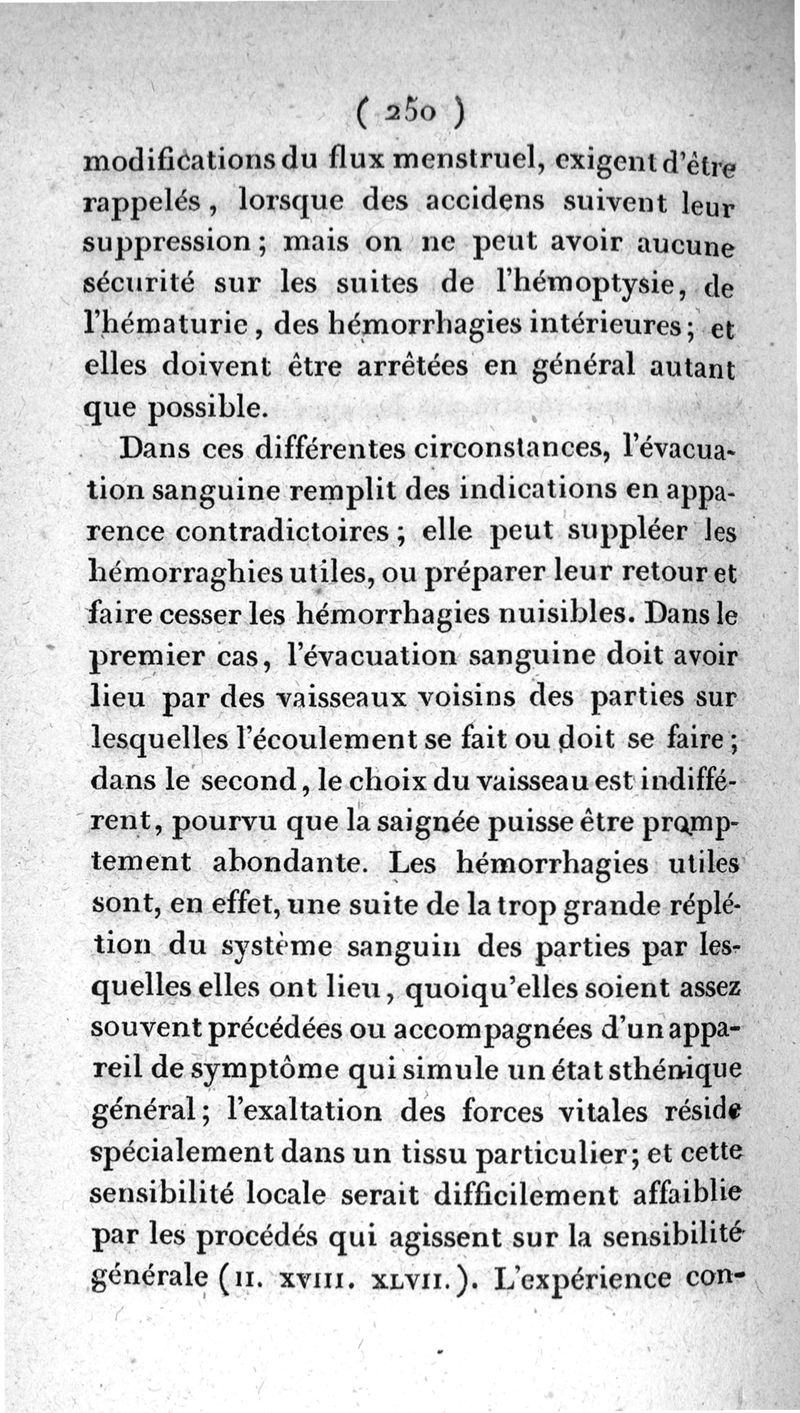 ( 250 )

modifications du flux menstruel, exigent d'être rappelés, lorsque des accidens suivent leur suppression; mais on ne peut avoir aucune sécurité sur les suites de l'hémoptysie, de l'hématurie, des hémorrhagies intérieures; et elles doivent être arrêtées en général autant que possible.

Dans ces différentes circonstances, l'évacuation sanguine remplit des indications en apparence contradictoires; elle peut suppléer les hémorraghies utiles, ou préparer leur retour et faire cesser les hémorrhagies nuisibles. Dans le premier cas, l'évacuation sanguine doit avoir lieu par des vaisseaux voisins des parties sur lesquelles l'écoulement se fait ou doit se faire; dans le second, le choix du vaisseau est indifférent, pourvu que la saignée puisse être promptement abondante. Les hémorrhagies utiles sont, en effet, une suite de la trop grande réplétion du système sanguin des parties par lesquelles elles ont lieu, quoiqu'elles soient assez souvent précédées ou accompagnées d'un appareil de symptôme qui simule un état sthénique général; l'exaltation des forces vitales réside spécialement dans un tissu particulier; et cette sensibilité locale serait difficilement affaiblie par les procédés qui agissent sur la sensibilité générale (II. XVIII. XLVII.). L'expérience con-